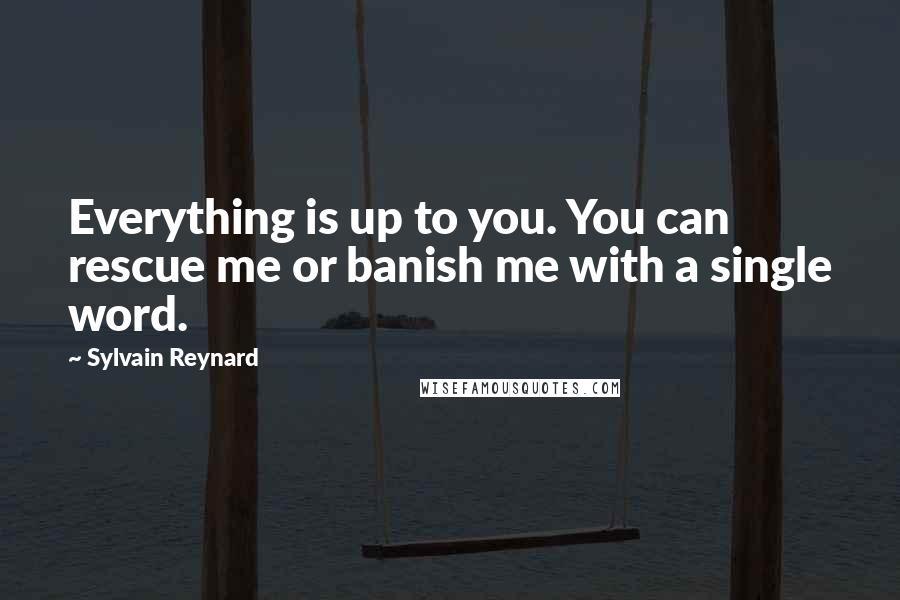 Everything is up to you. You can rescue me or banish me with a single word.

~ Sylvain Reynard

WISEFAMOUSQUOTES.COM